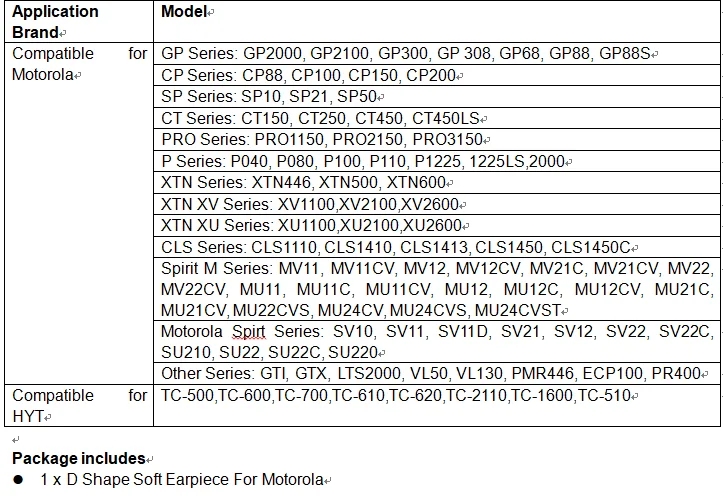 | Application Brand | Model |
|---|---|
| Compatible for Motorola | GP Series: GP2000, GP2100, GP300, GP 308, GP68, GP88, GP88S |
| | CP Series: CP88, CP100, CP150, CP200 |
| | SP Series: SP10, SP21, SP50 |
| | CT Series: CT150, CT250, CT450, CT450LS |
| | PRO Series: PRO1150, PRO2150, PRO3150 |
| | P Series: P040, P080, P100, P110, P1225, 1225LS,2000 |
| | XTN Series: XTN446, XTN500, XTN600 |
| | XTN XV Series: XV1100,XV2100,XV2600 |
| | XTN XU Series: XU1100,XU2100,XU2600 |
| | CLS Series: CLS1110, CLS1410, CLS1413, CLS1450, CLS1450C |
| | Spirit M Series: MV11, MV11CV, MV12, MV12CV, MV21C, MV21CV, MV22, MV22CV, MU11, MU11C, MU11CV, MU12, MU12C, MU12CV, MU21C, MU21CV, MU22CVS, MU24CV, MU24CVS, MU24CVST |
| | Motorola Spirt Series: SV10, SV11, SV11D, SV21, SV12, SV22, SV22C, SU210, SU22, SU22C, SU220 |
| | Other Series: GTI, GTX, LTS2000, VL50, VL130, PMR446, ECP100, PR400 |
| Compatible for HYT | TC-500,TC-600,TC-700,TC-610,TC-620,TC-2110,TC-1600,TC-510 |

Package includes
● 1 x D Shape Soft Earpiece For Motorola